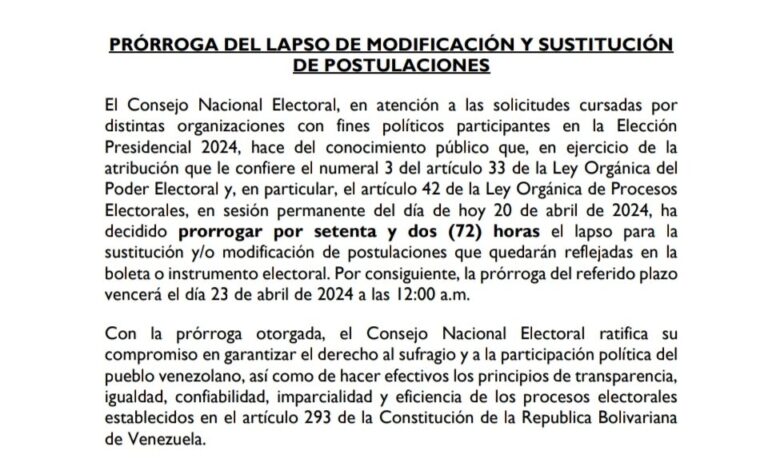 PRÓRROGA DEL LAPSO DE MODIFICACIÓN Y SUSTITUCIÓN DE POSTULACIONES

El Consejo Nacional Electoral, en atención a las solicitudes cursadas por distintas organizaciones con fines políticos participantes en la Elección Presidencial 2024, hace del conocimiento público que, en ejercicio de la atribución que le confiere el numeral 3 del artículo 33 de la Ley Orgánica del Poder Electoral y, en particular, el artículo 42 de la Ley Orgánica de Procesos Electorales, en sesión permanente del día de hoy 20 de abril de 2024, ha decidido prorrogar por setenta y dos (72) horas el lapso para la sustitución y/o modificación de postulaciones que quedarán reflejadas en la boleta o instrumento electoral. Por consiguiente, la prórroga del referido plazo vencerá el día 23 de abril de 2024 a las 12:00 a.m.

Con la prórroga otorgada, el Consejo Nacional Electoral ratifica su compromiso en garantizar el derecho al sufragio y a la participación política del pueblo venezolano, así como de hacer efectivos los principios de transparencia, igualdad, confiabilidad, imparcialidad y eficiencia de los procesos electorales establecidos en el artículo 293 de la Constitución de la Republica Bolivariana de Venezuela.